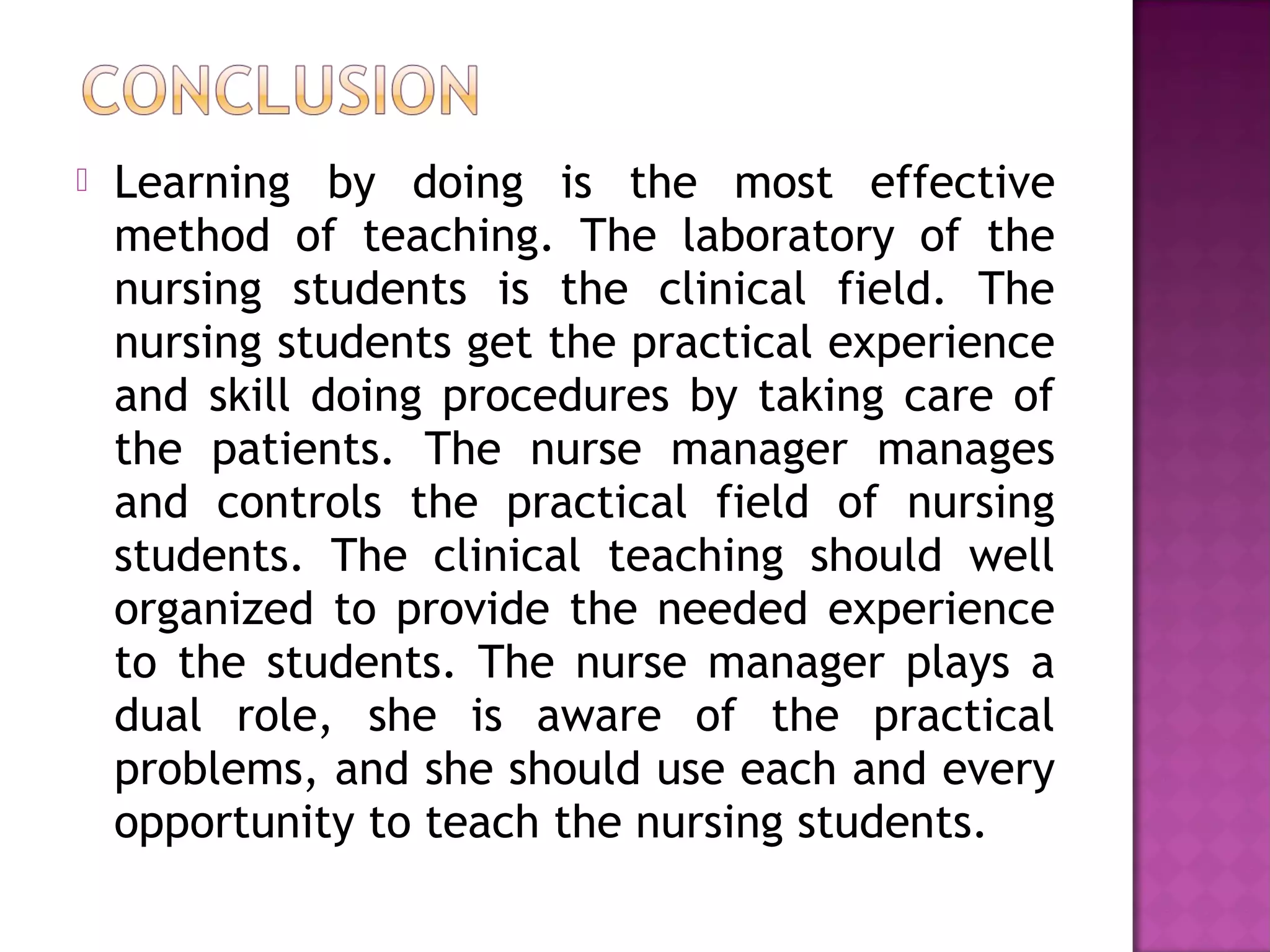 CONCLUSION

Learning by doing is the most effective method of teaching. The laboratory of the nursing students is the clinical field. The nursing students get the practical experience and skill doing procedures by taking care of the patients. The nurse manager manages and controls the practical field of nursing students. The clinical teaching should well organized to provide the needed experience to the students. The nurse manager plays a dual role, she is aware of the practical problems, and she should use each and every opportunity to teach the nursing students.